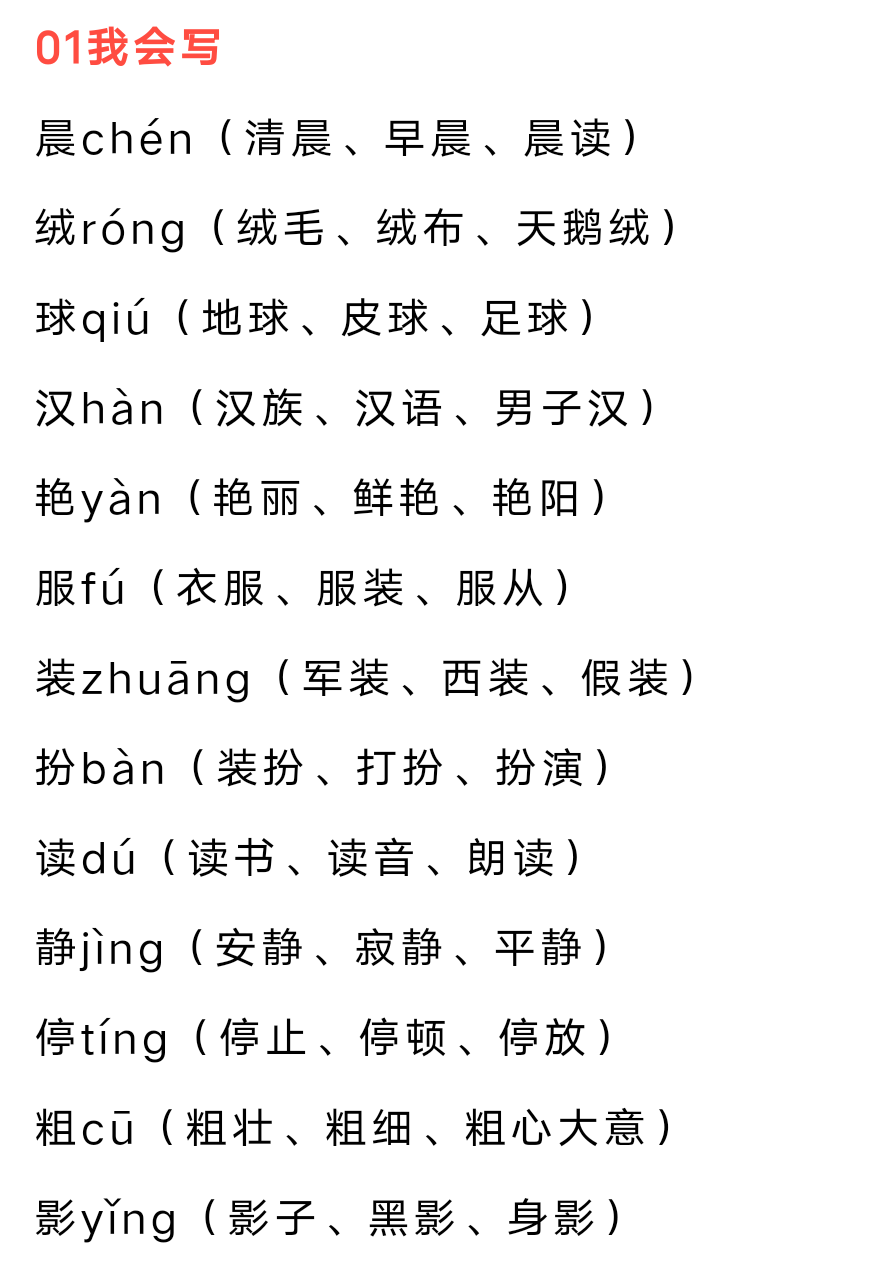 01我会写

晨chén（清晨、早晨、晨读）

绒róng（绒毛、绒布、天鹅绒）

球qiú（地球、皮球、足球）

汉hàn（汉族、汉语、男子汉）

艳yàn（艳丽、鲜艳、艳阳）

服fú（衣服、服装、服从）

装zhuāng（军装、西装、假装）

扮bàn（装扮、打扮、扮演）

读dú（读书、读音、朗读）

静jìng（安静、寂静、平静）

停tíng（停止、停顿、停放）

粗cū（粗壮、粗细、粗心大意）

影yǐng（影子、黑影、身影）